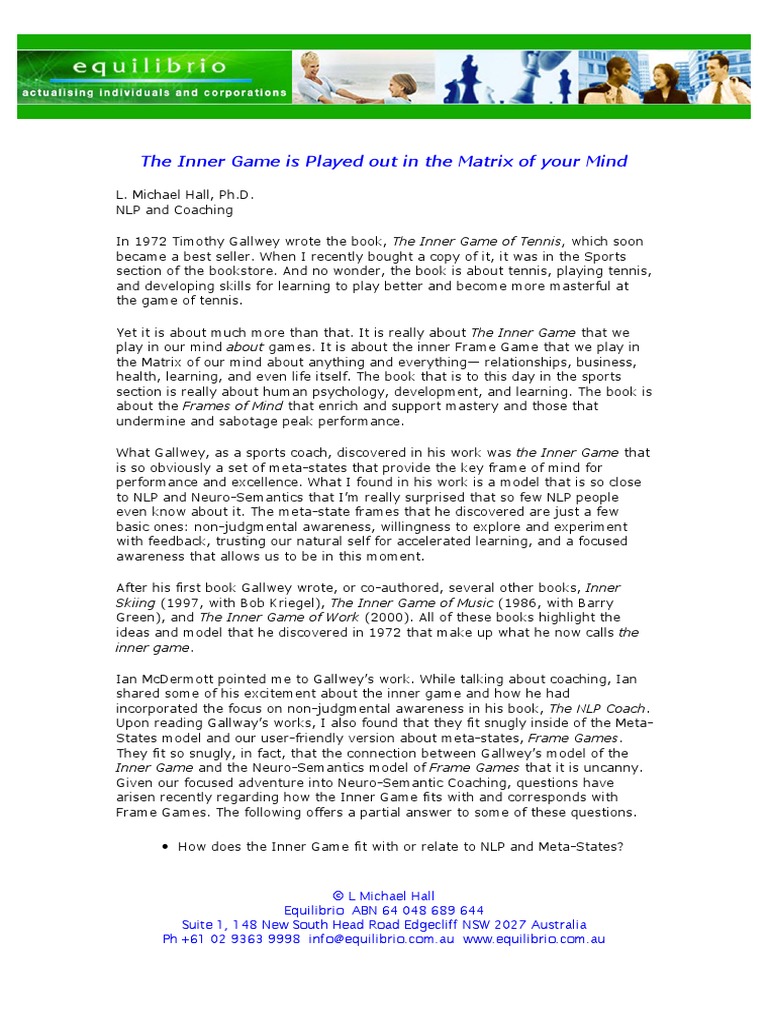 equilibrio
actualising individuals and corporations

The Inner Game is Played out in the Matrix of your Mind

L. Michael Hall, Ph.D.
NLP and Coaching

In 1972 Timothy Gallwey wrote the book, The Inner Game of Tennis, which soon became a best seller. When I recently bought a copy of it, it was in the Sports section of the bookstore. And no wonder, the book is about tennis, playing tennis, and developing skills for learning to play better and become more masterful at the game of tennis.

Yet it is about much more than that. It is really about The Inner Game that we play in our mind about games. It is about the inner Frame Game that we play in the Matrix of our mind about anything and everything— relationships, business, health, learning, and even life itself. The book that is to this day in the sports section is really about human psychology, development, and learning. The book is about the Frames of Mind that enrich and support mastery and those that undermine and sabotage peak performance.

What Gallwey, as a sports coach, discovered in his work was the Inner Game that is so obviously a set of meta-states that provide the key frame of mind for performance and excellence. What I found in his work is a model that is so close to NLP and Neuro-Semantics that I'm really surprised that so few NLP people even know about it. The meta-state frames that he discovered are just a few basic ones: non-judgmental awareness, willingness to explore and experiment with feedback, trusting our natural self for accelerated learning, and a focused awareness that allows us to be in this moment.

After his first book Gallwey wrote, or co-authored, several other books, Inner Skiing (1997, with Bob Kriegel), The Inner Game of Music (1986, with Barry Green), and The Inner Game of Work (2000). All of these books highlight the ideas and model that he discovered in 1972 that make up what he now calls the inner game.

Ian McDermott pointed me to Gallwey's work. While talking about coaching, Ian shared some of his excitement about the inner game and how he had incorporated the focus on non-judgmental awareness in his book, The NLP Coach. Upon reading Gallway's works, I also found that they fit snugly inside of the Meta-States model and our user-friendly version about meta-states, Frame Games. They fit so snugly, in fact, that the connection between Gallwey's model of the Inner Game and the Neuro-Semantics model of Frame Games that it is uncanny. Given our focused adventure into Neuro-Semantic Coaching, questions have arisen recently regarding how the Inner Game fits with and corresponds with Frame Games. The following offers a partial answer to some of these questions.

• How does the Inner Game fit with or relate to NLP and Meta-States?

© L Michael Hall
Equilibrio ABN 64 048 689 644
Suite 1, 148 New South Head Road Edgecliff NSW 2027 Australia
Ph +61 02 9363 9998 info@equilibrio.com.au www.equilibrio.com.au